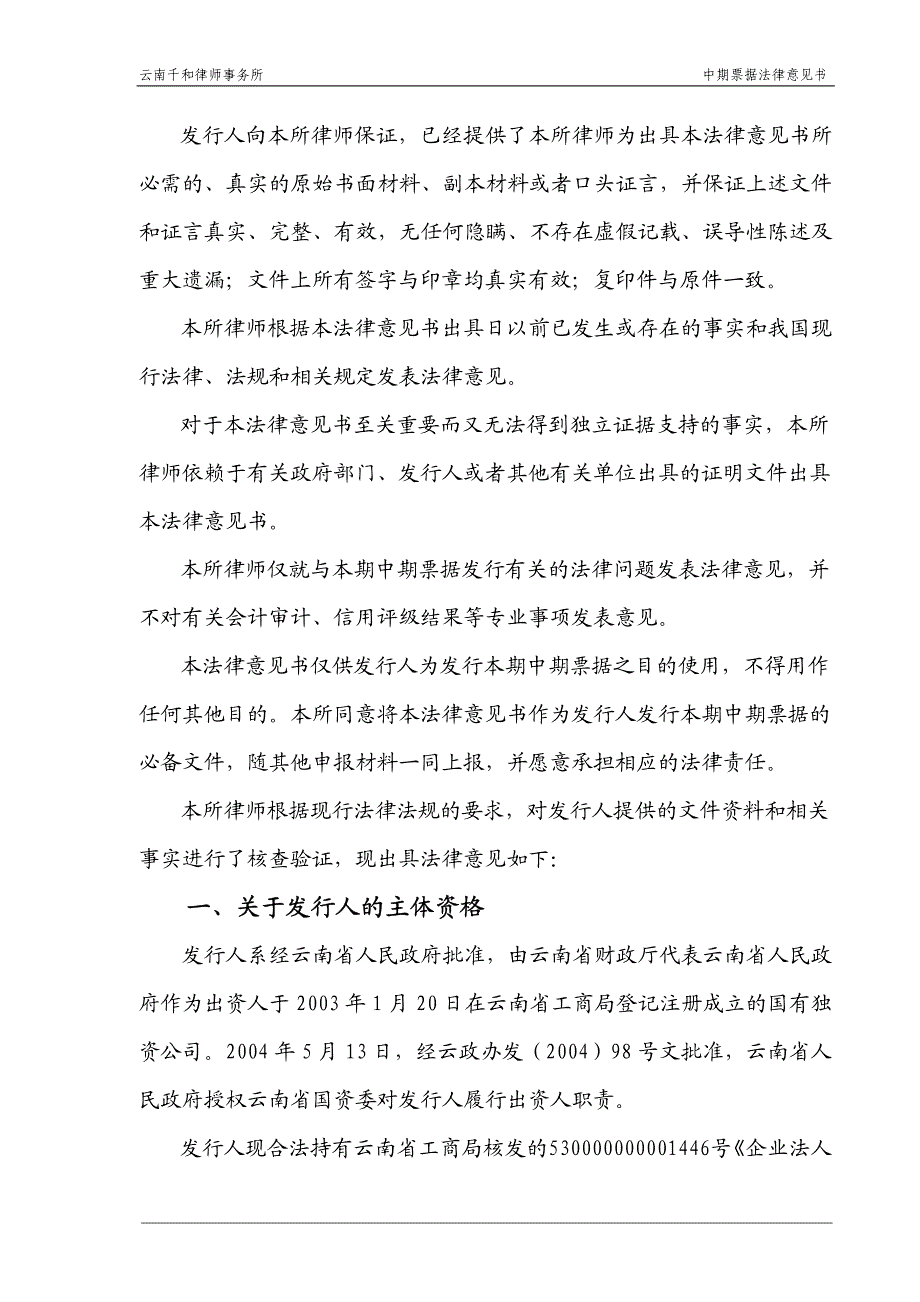 云南千和律师事务所

中期票据法律意见书

发行人向本所律师保证，已经提供了本所律师为出具本法律意见书所必需的、真实的原始书面材料、副本材料或者口头证言，并保证上述文件和证言真实、完整、有效，无任何隐瞒、不存在虚假记载、误导性陈述及重大遗漏；文件上所有签字与印章均真实有效；复印件与原件一致。

本所律师根据本法律意见书出具日以前已发生或存在的事实和我国现行法律、法规和相关规定发表法律意见。

对于本法律意见书至关重要而又无法得到独立证据支持的事实，本所律师依赖于有关政府部门、发行人或者其他有关单位出具的证明文件出具本法律意见书。

本所律师仅就与本期中期票据发行有关的法律问题发表法律意见，并不对有关会计审计、信用评级结果等专业事项发表意见。

本法律意见书仅供发行人为发行本期中期票据之目的使用，不得用作任何其他目的。本所同意将本法律意见书作为发行人发行本期中期票据的必备文件，随其他申报材料一同上报，并愿意承担相应的法律责任。

本所律师根据现行法律法规的要求，对发行人提供的文件资料和相关事实进行了核查验证，现出具法律意见如下：

一、关于发行人的主体资格

发行人系经云南省人民政府批准，由云南省财政厅代表云南省人民政府作为出资人于 2003 年 1 月 20 日在云南省工商局登记注册成立的国有独资公司。2004 年 5 月 13 日，经云政办发（2004）98 号文批准，云南省人民政府授权云南省国资委对发行人履行出资人职责。

发行人现合法持有云南省工商局核发的530000000001446号《企业法人